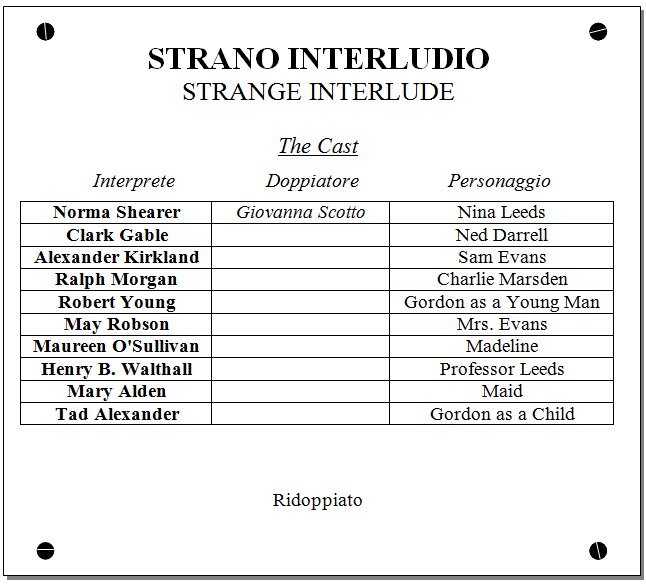 STRANO INTERLUDIO
STRANGE INTERLUDE

The Cast

| Interprete | Doppiatore | Personaggio |
|---|---|---|
| Norma Shearer | Giovanna Scotto | Nina Leeds |
| Clark Gable | | Ned Darrell |
| Alexander Kirkland | | Sam Evans |
| Ralph Morgan | | Charlie Marsden |
| Robert Young | | Gordon as a Young Man |
| May Robson | | Mrs. Evans |
| Maureen O'Sullivan | | Madeline |
| Henry B. Walthall | | Professor Leeds |
| Mary Alden | | Maid |
| Tad Alexander | | Gordon as a Child |

Ridoppiato